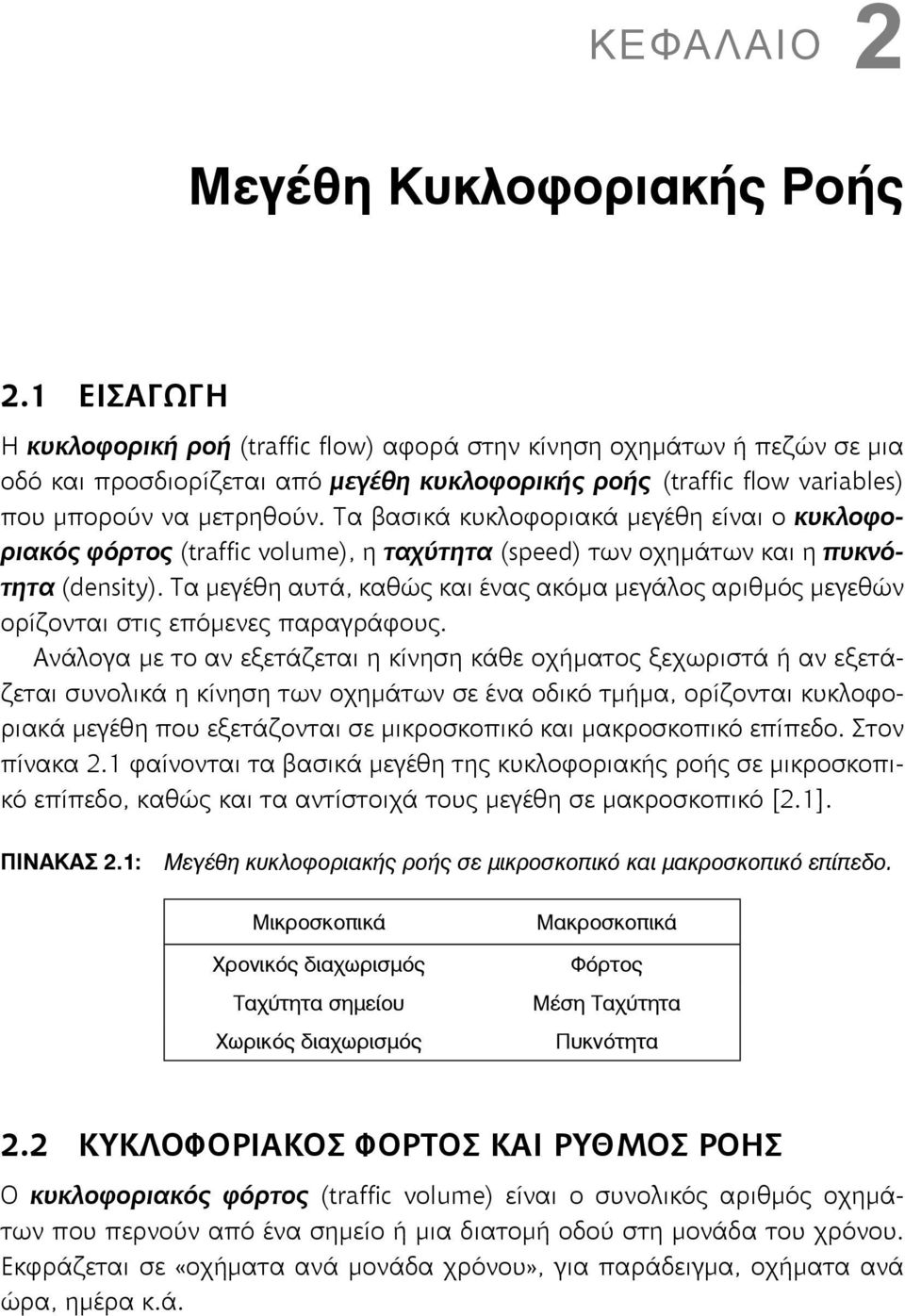 ΚΕΦΑΛΑΙΟ 2

Μεγέθη Κυκλοφοριακής Ροής

2.1 ΕΙΣΑΓΩΓΗ

Η κυκλοφορική ροή (traffic flow) αφορά στην κίνηση οχημάτων ή πεζών σε μια οδό και προσδιορίζεται από μεγέθη κυκλοφορικής ροής (traffic flow variables) που μπορούν να μετρηθούν. Τα βασικά κυκλοφοριακά μεγέθη είναι ο κυκλοφοριακός φόρτος (traffic volume), η ταχύτητα (speed) των οχημάτων και η πυκνότητα (density). Τα μεγέθη αυτά, καθώς και ένας ακόμα μεγάλος αριθμός μεγεθών ορίζονται στις επόμενες παραγράφους.

Ανάλογα με το αν εξετάζεται η κίνηση κάθε οχήματος ξεχωριστά ή αν εξετάζεται συνολικά η κίνηση των οχημάτων σε ένα οδικό τμήμα, ορίζονται κυκλοφοριακά μεγέθη που εξετάζονται σε μικροσκοπικό και μακροσκοπικό επίπεδο. Στον πίνακα 2.1 φαίνονται τα βασικά μεγέθη της κυκλοφοριακής ροής σε μικροσκοπικό επίπεδο, καθώς και τα αντίστοιχά τους μεγέθη σε μακροσκοπικό [2.1].

ΠΙΝΑΚΑΣ 2.1: Μεγέθη κυκλοφοριακής ροής σε μικροσκοπικό και μακροσκοπικό επίπεδο.

| Μικροσκοπικά | Μακροσκοπικά |
|---|---|
| Χρονικός διαχωρισμός | Φόρτος |
| Ταχύτητα σημείου | Μέση Ταχύτητα |
| Χωρικός διαχωρισμός | Πυκνότητα |

2.2 ΚΥΚΛΟΦΟΡΙΑΚΟΣ ΦΟΡΤΟΣ ΚΑΙ ΡΥΘΜΟΣ ΡΟΗΣ

Ο κυκλοφοριακός φόρτος (traffic volume) είναι ο συνολικός αριθμός οχημάτων που περνούν από ένα σημείο ή μια διατομή οδού στη μονάδα του χρόνου. Εκφράζεται σε «οχήματα ανά μονάδα χρόνου», για παράδειγμα, οχήματα ανά ώρα, ημέρα κ.ά.